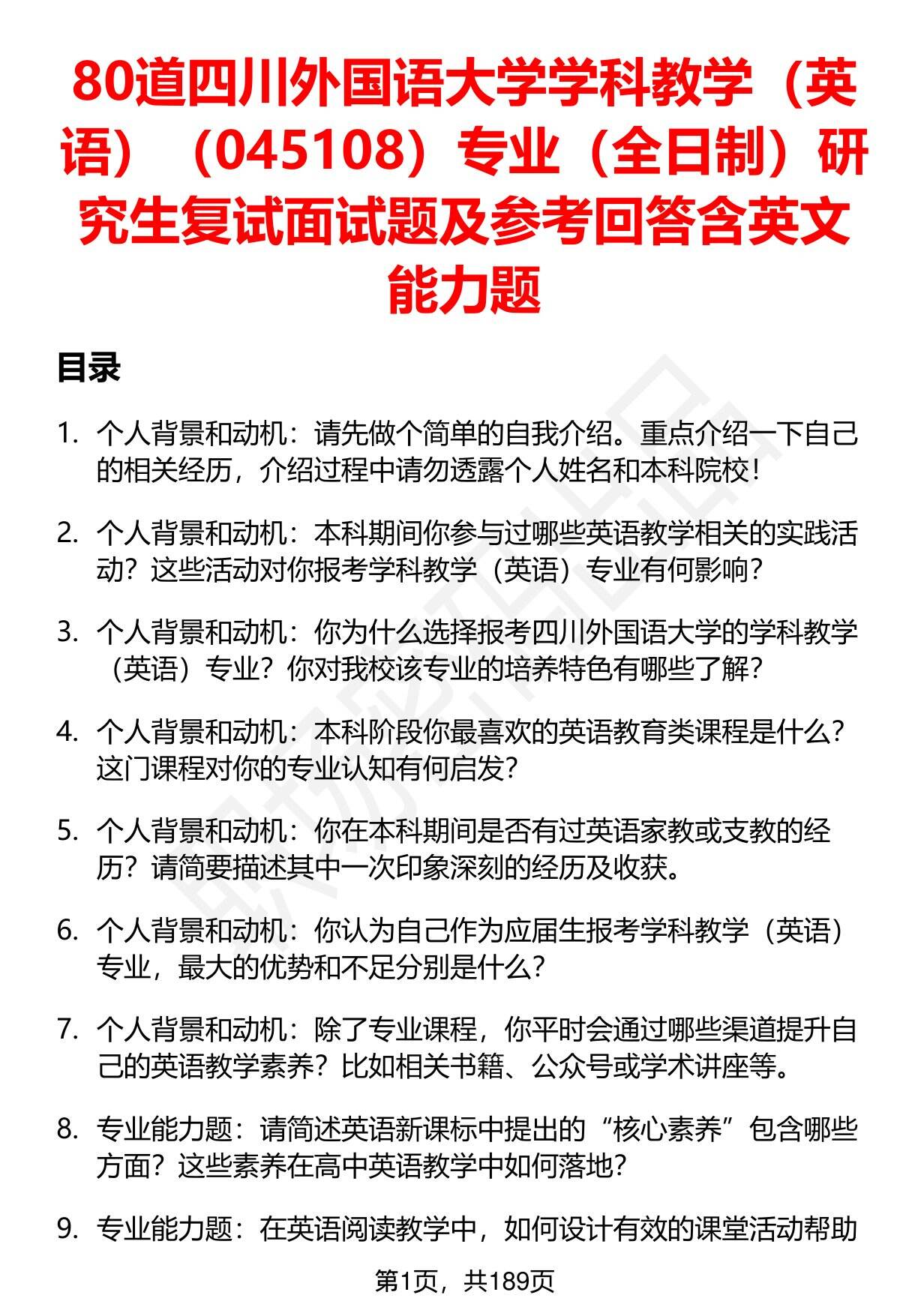 80道四川外国语大学学科教学（英语）（045108）专业（全日制）研究生复试面试题及参考回答含英文能力题

目录

1. 个人背景和动机：请先做个简单的自我介绍。重点介绍一下自己的相关经历，介绍过程中请勿透露个人姓名和本科院校！

2. 个人背景和动机：本科期间你参与过哪些英语教学相关的实践活动？这些活动对你报考学科教学（英语）专业有何影响？

3. 个人背景和动机：你为什么选择报考四川外国语大学的学科教学（英语）专业？你对我校该专业的培养特色有哪些了解？

4. 个人背景和动机：本科阶段你最喜欢的英语教育类课程是什么？这门课程对你的专业认知有何启发？

5. 个人背景和动机：你在本科期间是否有过英语家教或支教的经历？请简要描述其中一次印象深刻的经历及收获。

6. 个人背景和动机：你认为自己作为应届生报考学科教学（英语）专业，最大的优势和不足分别是什么？

7. 个人背景和动机：除了专业课程，你平时会通过哪些渠道提升自己的英语教学素养？比如相关书籍、公众号或学术讲座等。

8. 专业能力题：请简述英语新课标中提出的“核心素养”包含哪些方面？这些素养在高中英语教学中如何落地？

9. 专业能力题：在英语阅读教学中，如何设计有效的课堂活动帮助

第1页，共189页